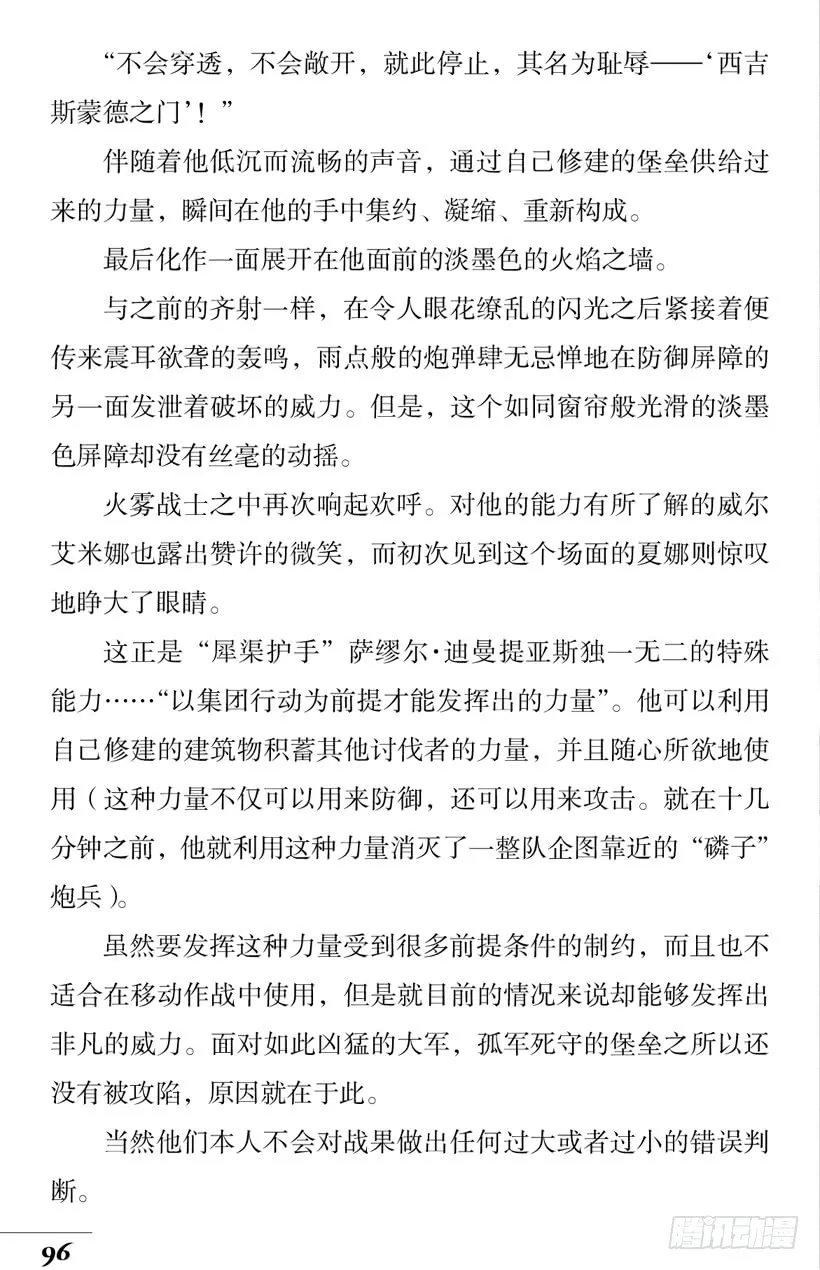 “不会穿透，不会敞开，就此停止，其名为耻辱——‘西吉斯蒙德之门’！”

伴随着他低沉而流畅的声音，通过自己修建的堡垒供给过来的力量，瞬间在他的手中集约、凝缩、重新构成。

最后化作一面展开在他面前的淡墨色的火焰之墙。

与之前的齐射一样，在令人眼花缭乱的闪光之后紧接着便传来震耳欲聋的轰鸣，雨点般的炮弹肆无忌惮地在防御屏障的另一面发泄着破坏的威力。但是，这个如同窗帘般光滑的淡墨色屏障却没有丝毫的动摇。

火雾战士之中再次响起欢呼。对他的能力有所了解的威尔艾米娜也露出赞许的微笑，而初次见到这个场面的夏娜则惊叹地睁大了眼睛。

这正是“犀渠护手”萨缪尔·迪曼提亚斯独一无二的特殊能力……“以集团行动为前提才能发挥出的力量”。他可以利用自己修建的建筑物积蓄其他讨伐者的力量，并且随心所欲地使用（这种力量不仅可以用来防御，还可以用来攻击。就在十几分钟之前，他就利用这种力量消灭了一整队企图靠近的“磷子”炮兵）。

虽然要发挥这种力量受到很多前提条件的制约，而且也不适合在移动作战中使用，但是就目前的情况来说却能够发挥出非凡的威力。面对如此凶猛的大军，孤军死守的堡垒之所以还没有被攻陷，原因就在于此。

当然他们本人不会对战果做出任何过大或者过小的错误判断。

96

腾讯动漫